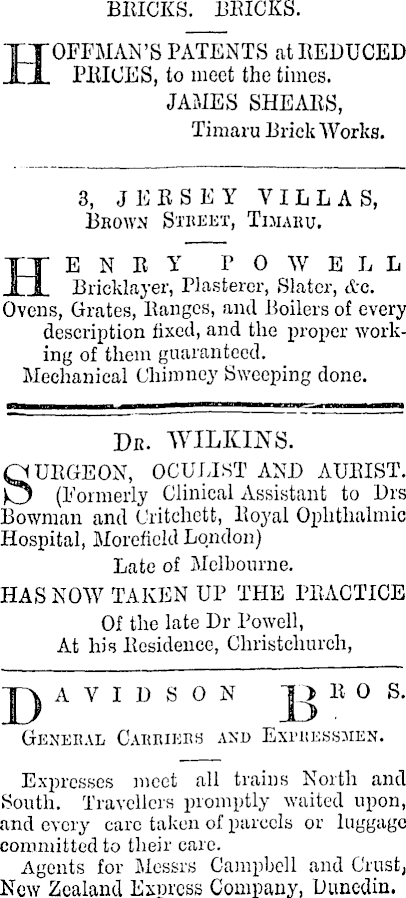 BRICKS. BRICKS.

HOFFMAN'S PATENTS at REDUCED PRICES, to meet the times.
JAMES SHEARS,
Timaru Brick Works.

3, JERSEY VILLAS,
BROWN STREET, TIMARU.

HENRY POWELL
Bricklayer, Plasterer, Slater, &c.
Ovens, Grates, Ranges, and Boilers of every description fixed, and the proper working of them guaranteed.
Mechanical Chimney Sweeping done.

DR. WILKINS.

SURGEON, OCULIST AND AURIST.
(Formerly Clinical Assistant to Drs Bowman and Critchett, Royal Ophthalmic Hospital, Morefield London)
Late of Melbourne.
HAS NOW TAKEN UP THE PRACTICE
Of the late Dr Powell,
At his Residence, Christchurch,

DAVIDSON BROS.
GENERAL CARRIERS AND EXPRESSMEN.

Expresses meet all trains North and South. Travellers promptly waited upon, and every care taken of parcels or luggage committed to their care.
Agents for Messrs Campbell and Crust, New Zealand Express Company, Dunedin.